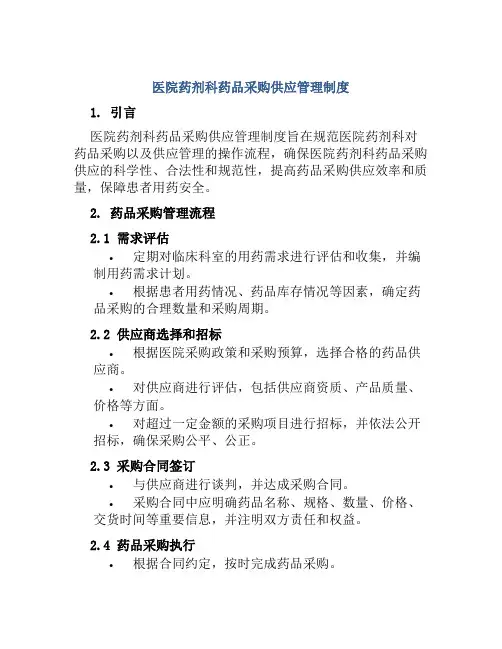 医院药剂科药品采购供应管理制度

1. 引言

医院药剂科药品采购供应管理制度旨在规范医院药剂科对药品采购以及供应管理的操作流程，确保医院药剂科药品采购供应的科学性、合法性和规范性，提高药品采购供应效率和质量，保障患者用药安全。

2. 药品采购管理流程

2.1 需求评估

• 定期对临床科室的用药需求进行评估和收集，并编制用药需求计划。

• 根据患者用药情况、药品库存情况等因素，确定药品采购的合理数量和采购周期。

2.2 供应商选择和招标

• 根据医院采购政策和采购预算，选择合格的药品供应商。

• 对供应商进行评估，包括供应商资质、产品质量、价格等方面。

• 对超过一定金额的采购项目进行招标，并依法公开招标，确保采购公平、公正。

2.3 采购合同签订

• 与供应商进行谈判，并达成采购合同。

• 采购合同中应明确药品名称、规格、数量、价格、交货时间等重要信息，并注明双方责任和权益。

2.4 药品采购执行

• 根据合同约定，按时完成药品采购。